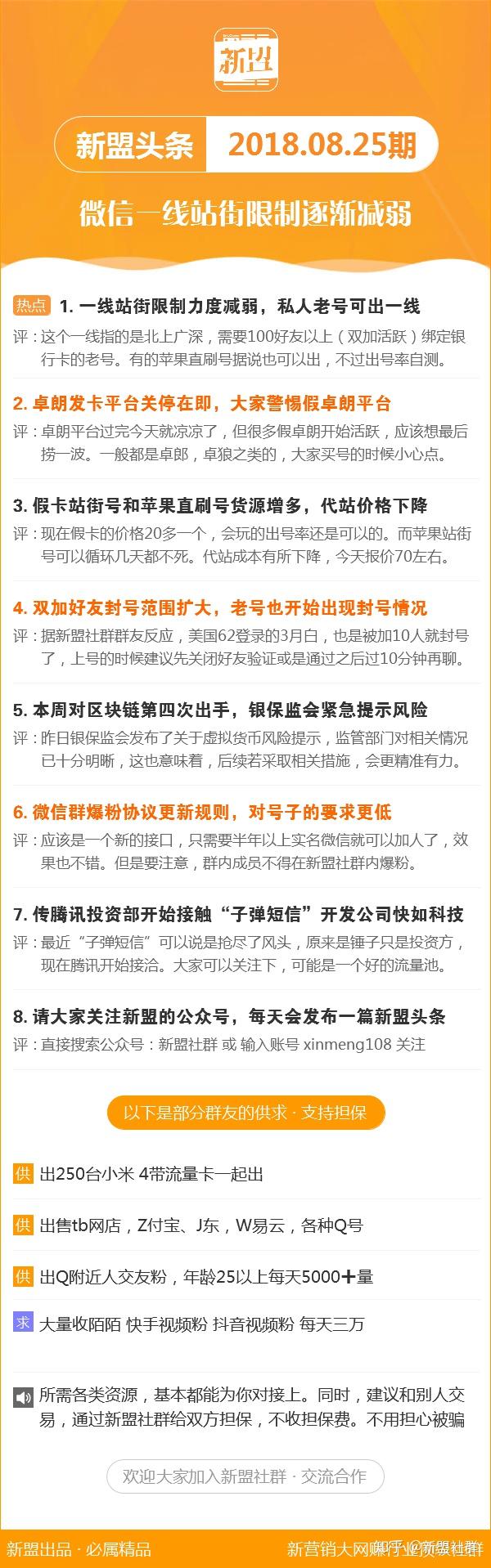 新盟

新盟头条 2018.08.25期

微信一线站街限制逐渐减弱

热点 1. 一线站街限制力度减弱，私人老号可出一线
评：这个一线指的是北上广深，需要100好友以上（双加活跃）绑定银行卡的老号。有的苹果直刷号据说也可以出，不过出号率自测。

2. 卓朗发卡平台关停在即，大家警惕假卓朗平台
评：卓朗平台过完今天就凉凉了，但很多假卓朗开始活跃，应该想最后捞一波。一般都是卓郎，卓狼之类的，大家买号的时候小心点。

3. 假卡站街号和苹果直刷号货源增多，代站价格下降
评：现在假卡的价格20多一个，会玩的出号率还是可以的。而苹果站街号可以循环几天都不死。代站成本有所下降，今天报价70左右。

4. 双加好友封号范围扩大，老号也开始出现封号情况
评：据新盟社群群友反应，美国62登录的3月白，也是被加10人就封号了，上号的时候建议先关闭好友验证或是通过之后过10分钟再聊。

5. 本周对区块链第四次出手，银保监会紧急提示风险
评：昨日银保监会发布了关于虚拟货币风险提示，监管部门对相关情况已十分明晰，这也意味着，后续若采取相关措施，会更精准有力。

6. 微信群爆粉协议更新规则，对号子的要求更低
评：应该是一个新的接口，只需要半年以上实名微信就可以加人了，效果也不错。但是要注意，群内成员不得在新盟社群内爆粉。

7. 传腾讯投资部开始接触“子弹短信”开发公司快如科技
评：最近“子弹短信”可以说是抢尽了风头，原来是锤子只是投资方，现在腾讯开始接洽。大家可以关注下，可能是一个好的流量池。

8. 请大家关注新盟的公众号，每天会发布一篇新盟头条
评：直接搜索公众号：新盟社群 或 输入账号 xinmeng108 关注

以下是部分群友的供求 · 支持担保

供 出250台小米 4带流量卡一起出

供 出售tb网店，Z付宝、J东，W易云，各种Q号

供 出Q附近人交友粉，年龄25以上每天5000+量

求 大量收陌陌 快手视频粉 抖音视频粉 每天三万

所需各类资源，基本都能为你对接上。同时，建议和别人交易，通过新盟社群给双方担保，不收担保费。不用担心被骗

欢迎大家加入新盟社群 · 交流合作

新盟出品 · 必属精品

新营销大网赚行业资源社群 知乎 @新盟社群